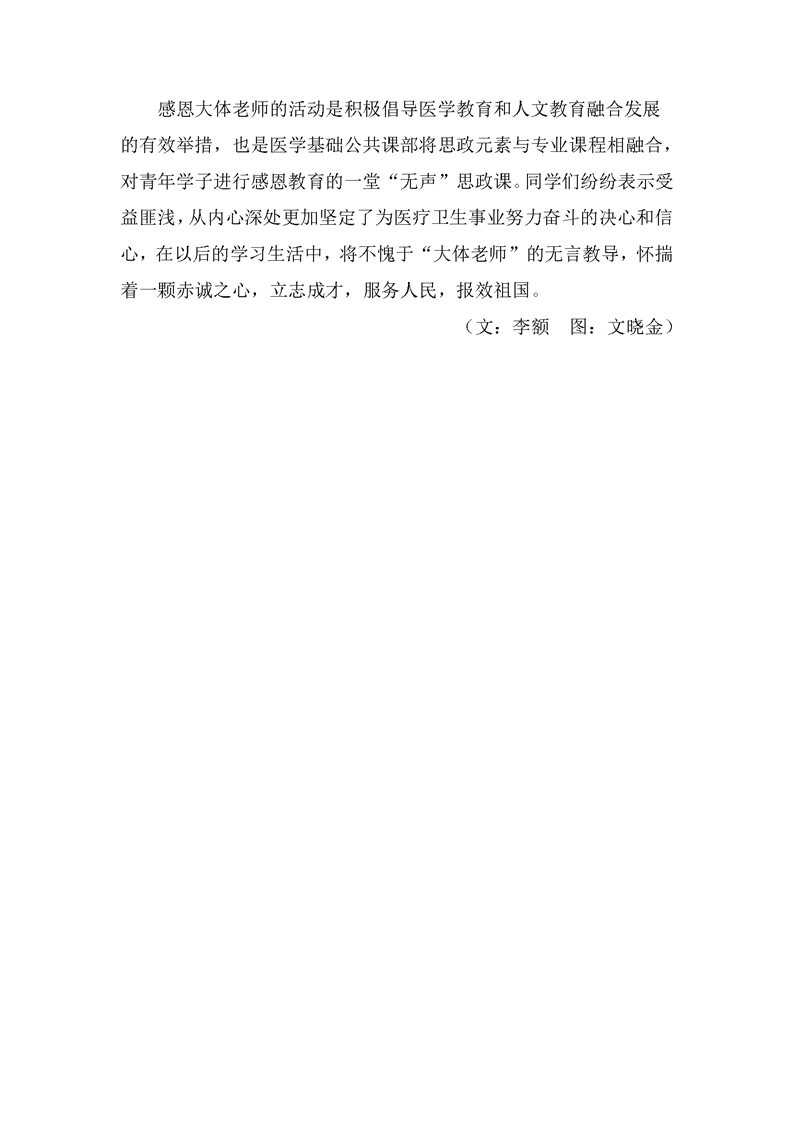 感恩大体老师的活动是积极倡导医学教育和人文教育融合发展的有效举措，也是医学基础公共课部将思政元素与专业课程相融合，对青年学子进行感恩教育的一堂“无声”思政课。同学们纷纷表示受益匪浅，从内心深处更加坚定了为医疗卫生事业努力奋斗的决心和信心，在以后的学习生活中，将不愧于“大体老师”的无言教导，怀揣着一颗赤诚之心，立志成才，服务人民，报效祖国。

（文：李额 图：文晓金）